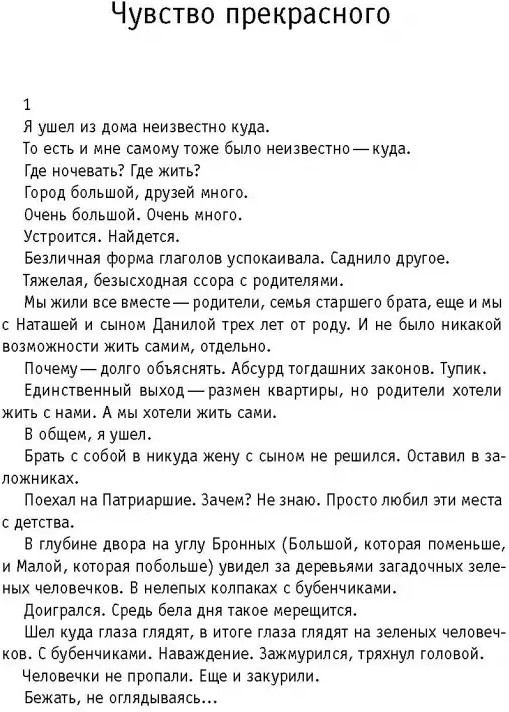 Чувство прекрасного

1

Я ушел из дома неизвестно куда.

То есть и мне самому тоже было неизвестно — куда.

Где ночевать? Где жить?

Город большой, друзей много.

Очень большой. Очень много.

Устроится. Найдется.

Безличная форма глаголов успокаивала. Саднило другое.

Тяжелая, безысходная ссора с родителями.

Мы жили все вместе — родители, семья старшего брата, еще и мы с Наташей и сыном Данилой трех лет от роду. И не было никакой возможности жить самим, отдельно.

Почему — долго объяснять. Абсурд тогдашних законов. Тупик.

Единственный выход — размен квартиры, но родители хотели жить с нами. А мы хотели жить сами.

В общем, я ушел.

Брать с собой в никуда жену с сыном не решился. Оставил в заложниках.

Поехал на Патриаршие. Зачем? Не знаю. Просто любил эти места с детства.

В глубине двора на углу Бронных (Большой, которая поменьше, и Малой, которая побольше) увидел за деревьями загадочных зеленых человечков. В нелепых колпаках с бубенчиками.

Доигрался. Средь бела дня такое мерещится.

Шел куда глаза глядят, в итоге глаза глядят на зеленых человечков. С бубенчиками. Наваждение. Зажмурился, тряхнул головой.

Человечки не пропали. Еще и закурили.

Бежать, не оглядываясь...